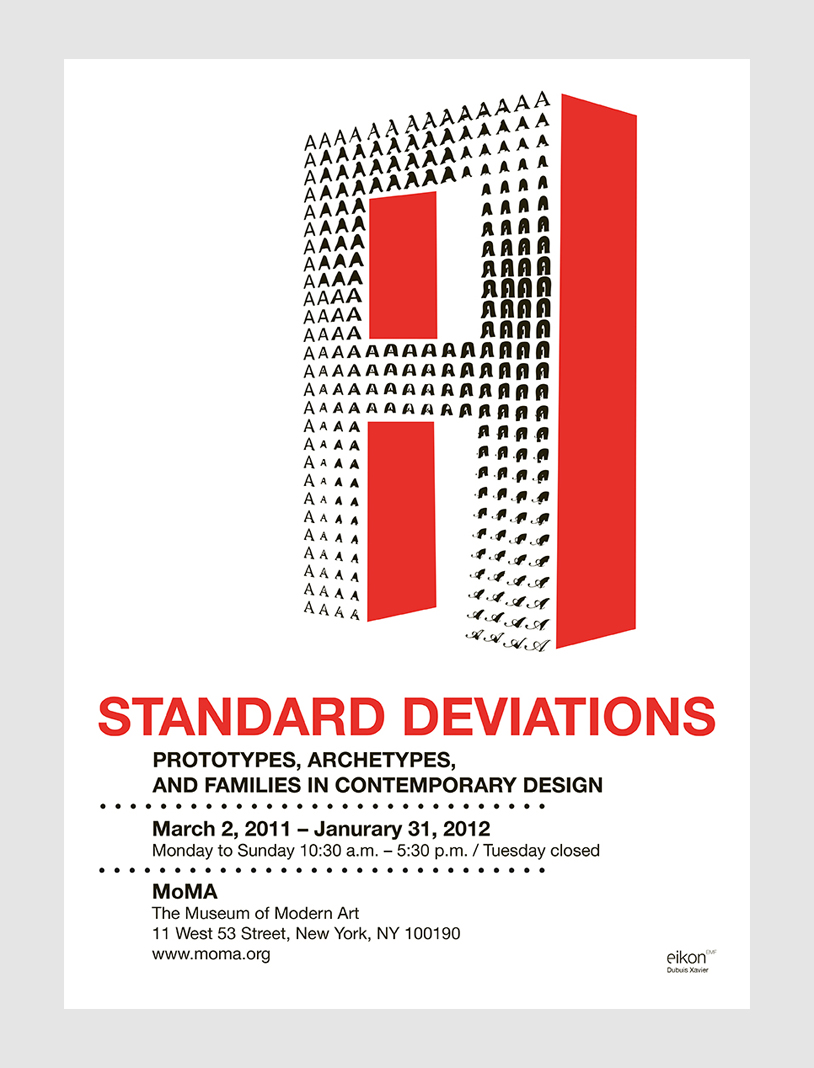 STANDARD DEVIATIONS

PROTOTYPES, ARCHETYPES, AND FAMILIES IN CONTEMPORARY DESIGN

March 2, 2011 – Janurary 31, 2012
Monday to Sunday 10:30 a.m. – 5:30 p.m. / Tuesday closed

MoMA
The Museum of Modern Art
11 West 53 Street, New York, NY 100190
www.moma.org

eikon EMF
Dubuis Xavier